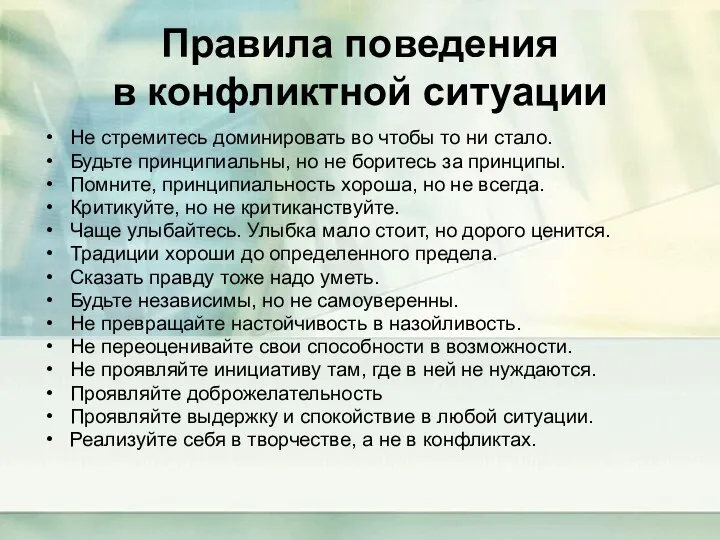 Правила поведения в конфликтной ситуации

• Не стремитесь доминировать во чтобы то ни стало.
• Будьте принципиальны, но не боритесь за принципы.
• Помните, принципиальность хороша, но не всегда.
• Критикуйте, но не критиканствуйте.
• Чаще улыбайтесь. Улыбка мало стоит, но дорого ценится.
• Традиции хороши до определенного предела.
• Сказать правду тоже надо уметь.
• Будьте независимы, но не самоуверенны.
• Не превращайте настойчивость в назойливость.
• Не переоценивайте свои способности в возможности.
• Не проявляйте инициативу там, где в ней не нуждаются.
• Проявляйте доброжелательность
• Проявляйте выдержку и спокойствие в любой ситуации.
• Реализуйте себя в творчестве, а не в конфликтах.